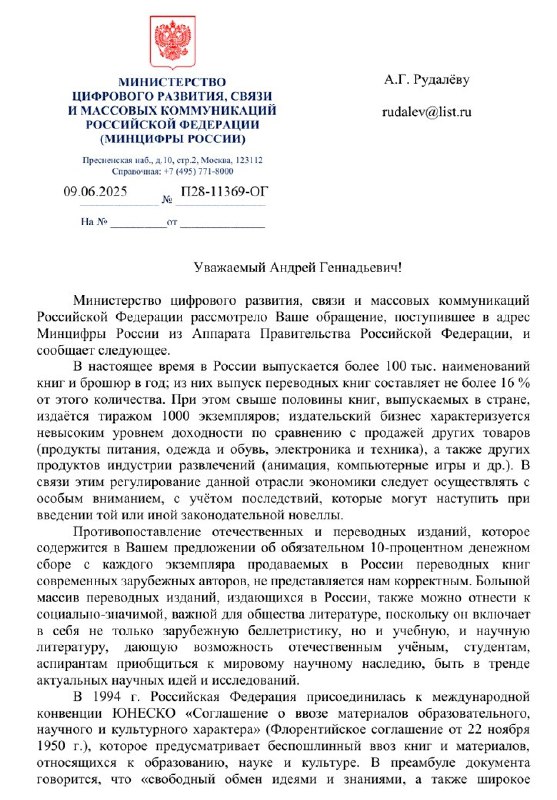 МИНИСТЕРСТВО
ЦИФРОВОГО РАЗВИТИЯ, СВЯЗИ
И МАССОВЫХ КОММУНИКАЦИЙ
РОССИЙСКОЙ ФЕДЕРАЦИИ
(МИНЦИФРЫ РОССИИ)

Пресненская наб., д.10, стр.2, Москва, 123112
Справочная: +7 (495) 771-8000

09.06.2025 № П28-11369-ОГ

На № ____ от ____

А.Г. Рудалёву

rudalev@list.ru

Уважаемый Андрей Геннадьевич!

Министерство цифрового развития, связи и массовых коммуникаций Российской Федерации рассмотрело Ваше обращение, поступившее в адрес Минцифры России из Аппарата Правительства Российской Федерации, и сообщает следующее.

В настоящее время в России выпускается более 100 тыс. наименований книг и брошюр в год; из них выпуск переводных книг составляет не более 16 % от этого количества. При этом свыше половины книг, выпускаемых в стране, издаётся тиражом 1000 экземпляров; издательский бизнес характеризуется невысоким уровнем доходности по сравнению с продажей других товаров (продукты питания, одежда и обувь, электроника и техника), а также других продуктов индустрии развлечений (анимация, компьютерные игры и др.). В связи этим регулирование данной отрасли экономики следует осуществлять с особым вниманием, с учётом последствий, которые могут наступить при введении той или иной законодательной новеллы.

Противопоставление отечественных и переводных изданий, которое содержится в Вашем предложении об обязательном 10-процентном денежном сборе с каждого экземпляра продаваемых в России переводных книг современных зарубежных авторов, не представляется нам корректным. Большой массив переводных изданий, издающихся в России, также можно отнести к социально-значимой, важной для общества литературе, поскольку он включает в себя не только зарубежную беллетристику, но и учебную, и научную литературу, дающую возможность отечественным учёным, студентам, аспирантам приобщиться к мировому научному наследию, быть в тренде актуальных научных идей и исследований.

В 1994 г. Российская Федерация присоединилась к международной конвенции ЮНЕСКО «Соглашение о ввозе материалов образовательного, научного и культурного характера» (Флорентийское соглашение от 22 ноября 1950 г.), которое предусматривает беспошлинный ввоз книг и материалов, относящихся к образованию, науке и культуре. В преамбуле документа говорится, что «свободный обмен идеями и знаниями, а также широкое